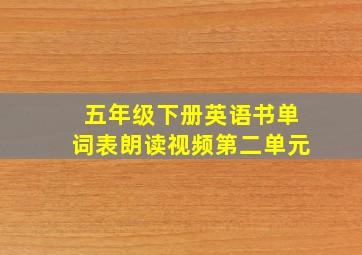 五年级下册英语书单词表朗读视频第二单元